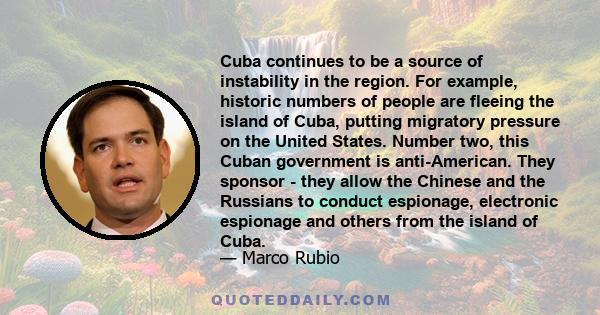 Cuba continues to be a source of instability in the region. For example, historic numbers of people are fleeing the island of Cuba, putting migratory pressure on the United States. Number two, this Cuban government is anti-American. They sponsor - they allow the Chinese and the Russians to conduct espionage, electronic espionage and others from the island of Cuba.
— Marco Rubio

QUOTEDDAILY.COM